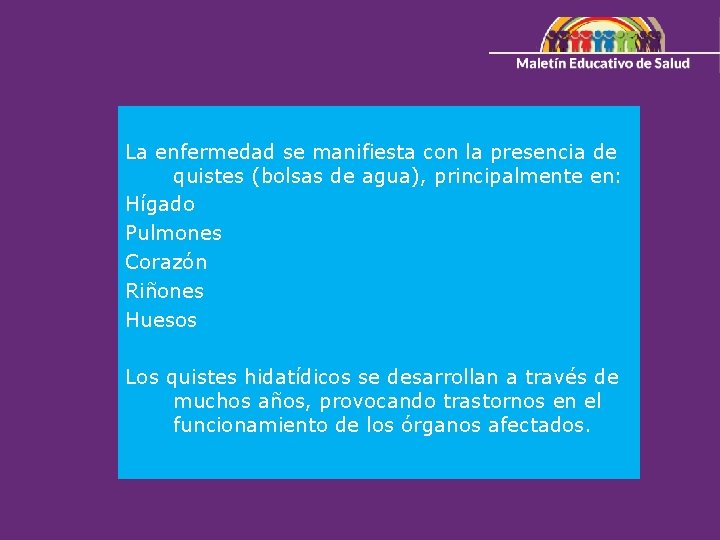 Maletín Educativo de Salud

La enfermedad se manifiesta con la presencia de quistes (bolsas de agua), principalmente en:
Hígado
Pulmones
Corazón
Riñones
Huesos

Los quistes hidatídicos se desarrollan a través de muchos años, provocando trastornos en el funcionamiento de los órganos afectados.